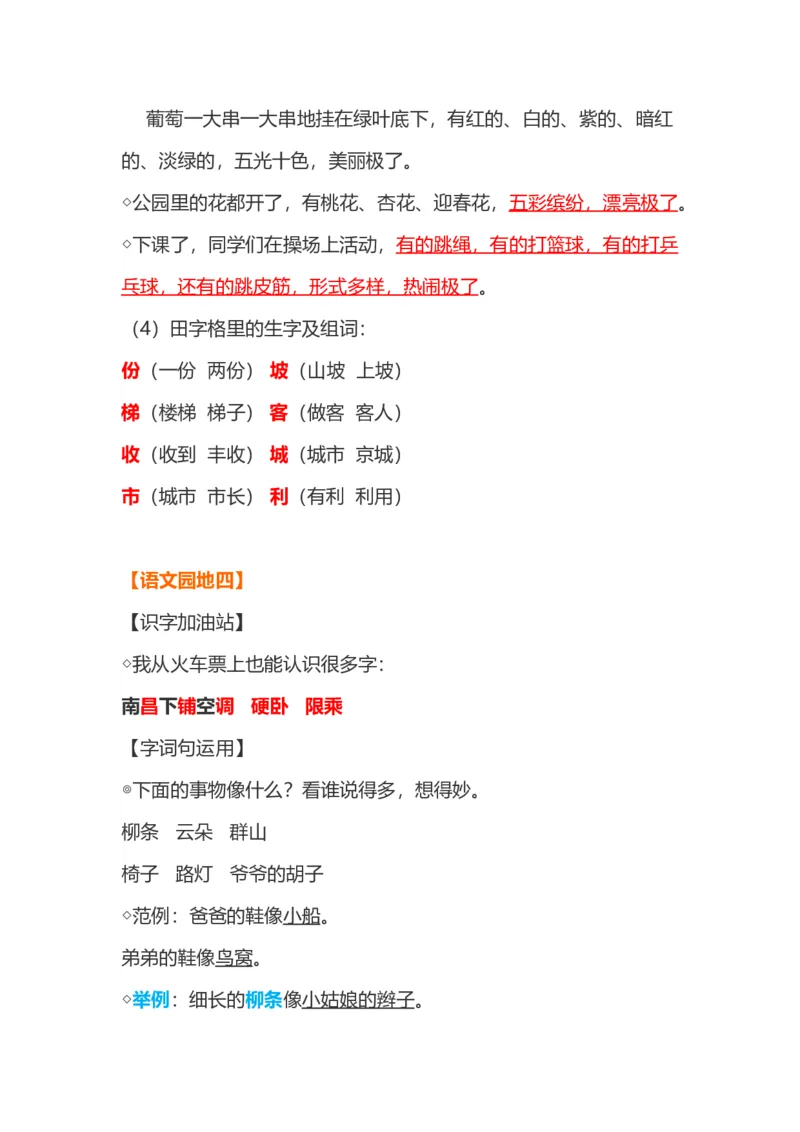 葡萄一大串一大串地挂在绿叶底下，有红的、白的、紫的、暗红的、淡绿的，五光十色，美丽极了。

◇公园里的花都开了，有桃花、杏花、迎春花，五彩缤纷，漂亮极了。

◇下课了，同学们在操场上活动，有的跳绳，有的打篮球，有的打乒乓球，还有的跳皮筋，形式多样，热闹极了。

（4）田字格里的生字及组词：

份（一份 两份） 坡（山坡 上坡）

梯（楼梯 梯子） 客（做客 客人）

收（收到 丰收） 城（城市 京城）

市（城市 市长） 利（有利 利用）

【语文园地四】

【识字加油站】

◇我从火车票上也能认识很多字：

南昌下铺空调 硬卧 限乘

【字词句运用】

◎下面的事物像什么？看谁说得多，想得妙。

柳条 云朵 群山

椅子 路灯 爷爷的胡子

◇范例：爸爸的鞋像小船。

弟弟的鞋像鸟窝。

◇举例：细长的柳条像小姑娘的辫子。